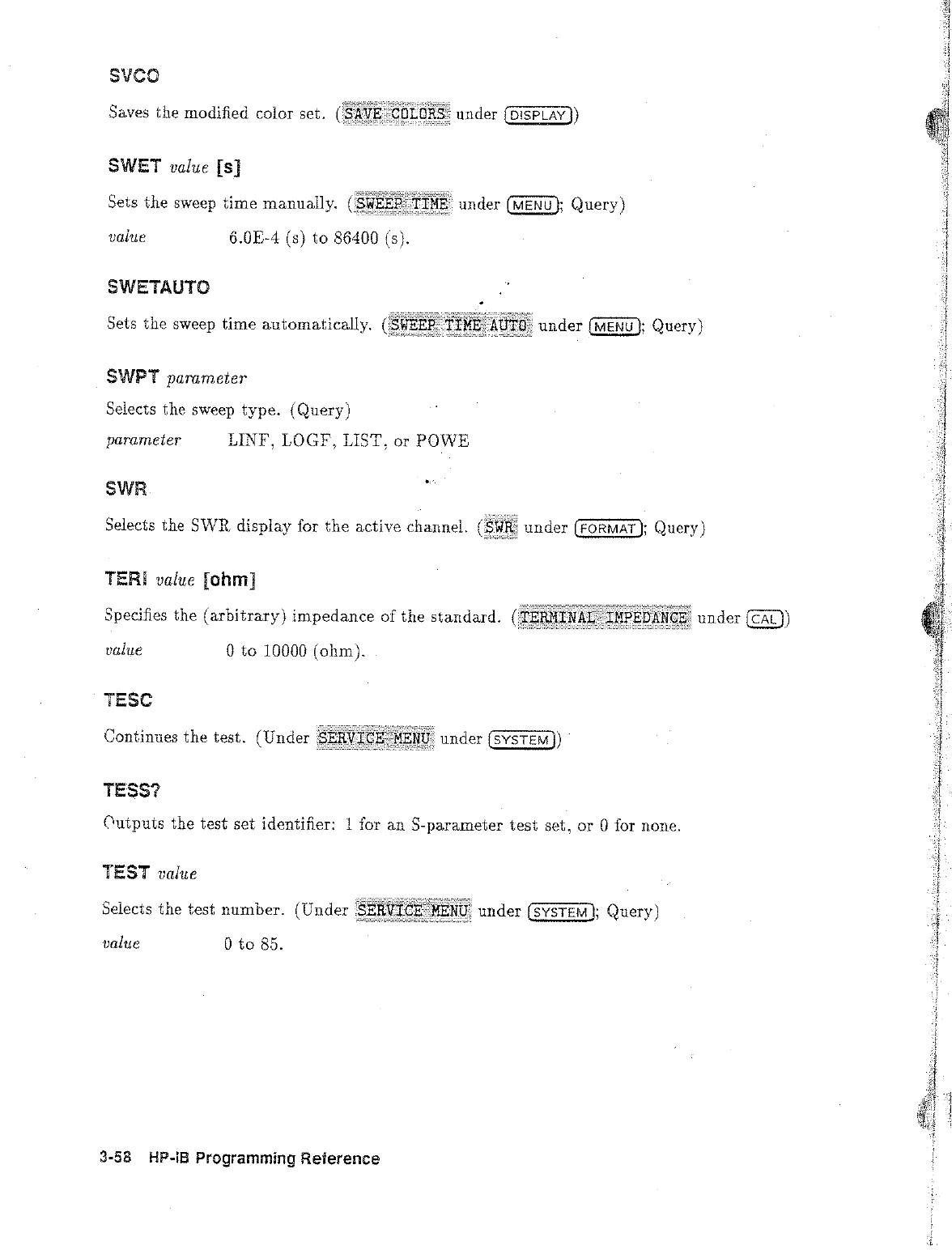 SVCO

Saves the modified color set. (SAVE COLORS under DISPLAY)

SWET value [s]

Sets the sweep time manually. (SWEEP TIME under MENU; Query)

value 6.0E-4 (s) to 86400 (s).

SWETAUTO

Sets the sweep time automatically. (SWEEP TIME AUTO under MENU; Query)

SWPT parameter

Selects the sweep type. (Query)

parameter LINF, LOGF, LIST, or POWE

SWR

Selects the SWR display for the active channel. (SWR under FORMAT; Query)

TERI value [ohm]

Specifies the (arbitrary) impedance of the standard. (TERMINAL IMPEDANCE under CAL)

value 0 to 10000 (ohm).

TESC

Continues the test. (Under SERVICE MENU under SYSTEM)

TESS?

Outputs the test set identifier: 1 for an S-parameter test set, or 0 for none.

TEST value

Selects the test number. (Under SERVICE MENU under SYSTEM; Query)

value 0 to 85.

3-58 HP-IB Programming Reference